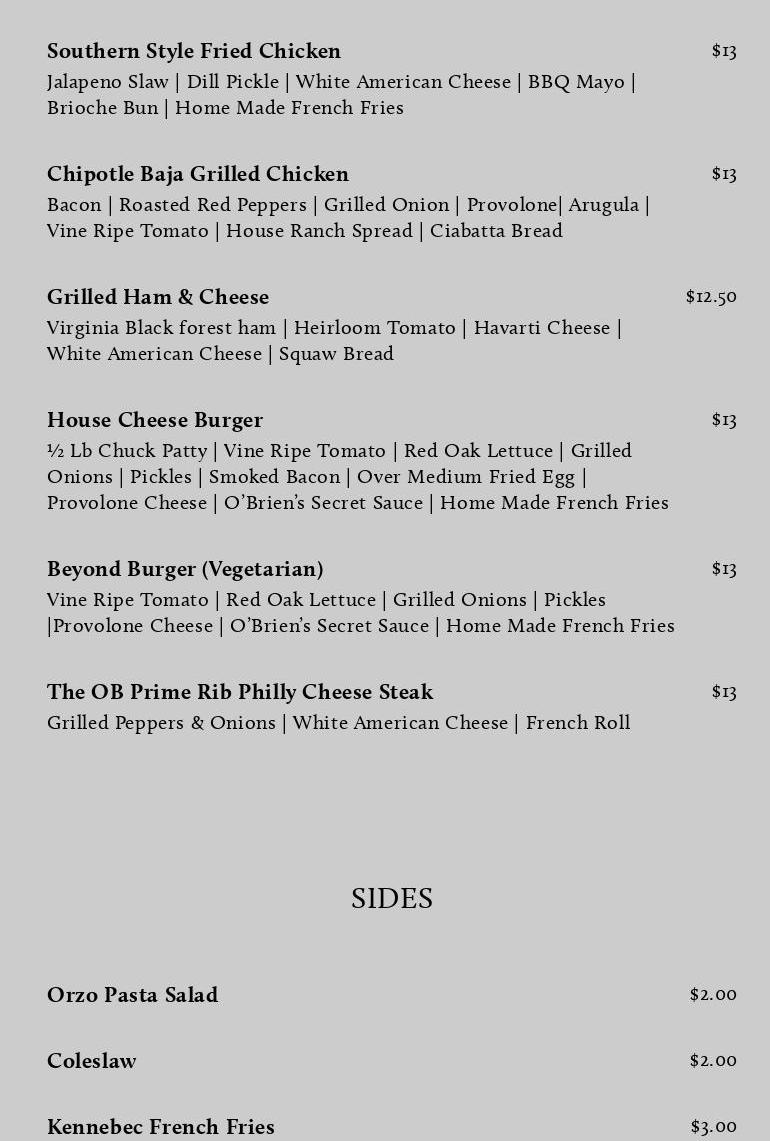 Southern Style Fried Chicken $13

Jalapeno Slaw | Dill Pickle | White American Cheese | BBQ Mayo | Brioche Bun | Home Made French Fries

Chipotle Baja Grilled Chicken $13

Bacon | Roasted Red Peppers | Grilled Onion | Provolone| Arugula | Vine Ripe Tomato | House Ranch Spread | Ciabatta Bread

Grilled Ham & Cheese $12.50

Virginia Black forest ham | Heirloom Tomato | Havarti Cheese | White American Cheese | Squaw Bread

House Cheese Burger $13

½ Lb Chuck Patty | Vine Ripe Tomato | Red Oak Lettuce | Grilled Onions | Pickles | Smoked Bacon | Over Medium Fried Egg | Provolone Cheese | O'Brien's Secret Sauce | Home Made French Fries

Beyond Burger (Vegetarian) $13

Vine Ripe Tomato | Red Oak Lettuce | Grilled Onions | Pickles |Provolone Cheese | O'Brien's Secret Sauce | Home Made French Fries

The OB Prime Rib Philly Cheese Steak $13

Grilled Peppers & Onions | White American Cheese | French Roll

SIDES

Orzo Pasta Salad $2.00

Coleslaw $2.00

Kennebec French Fries $3.00